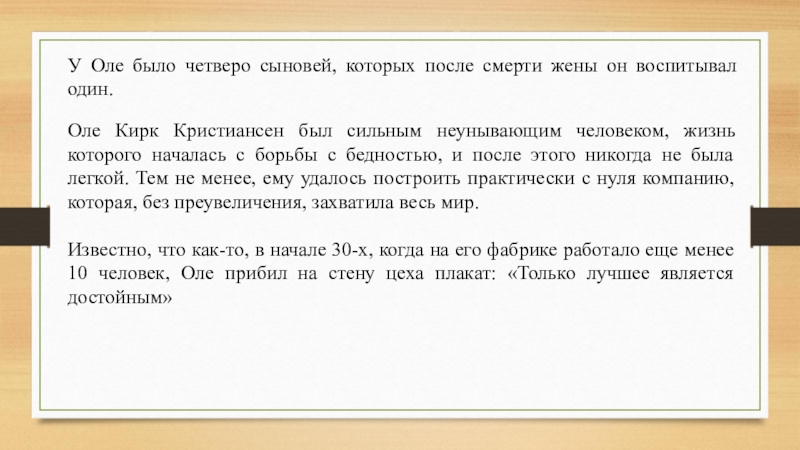 У Оле было четверо сыновей, которых после смерти жены он воспитывал один.

Оле Кирк Кристиансен был сильным неунывающим человеком, жизнь которого началась с борьбы с бедностью, и после этого никогда не была легкой. Тем не менее, ему удалось построить практически с нуля компанию, которая, без преувеличения, захватила весь мир.

Известно, что как-то, в начале 30-х, когда на его фабрике работало еще менее 10 человек, Оле прибил на стену цеха плакат: «Только лучшее является достойным»